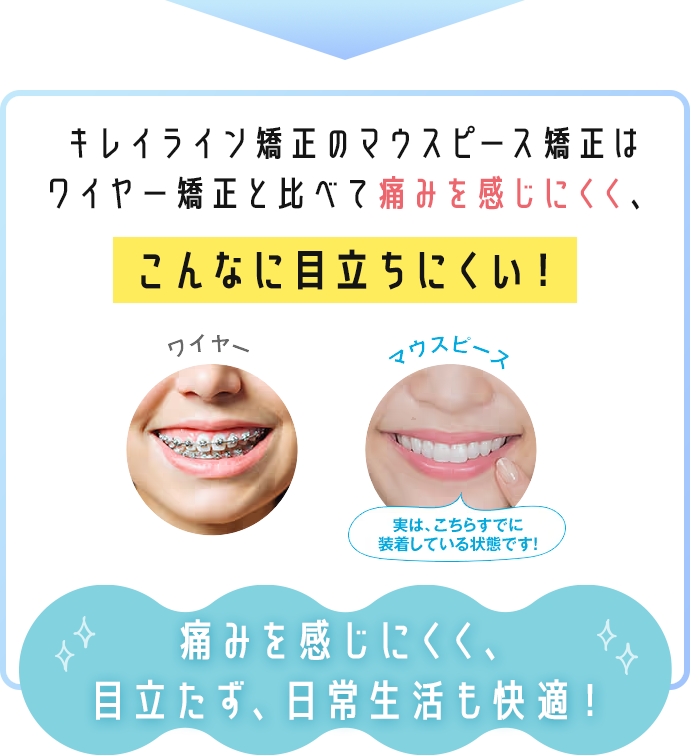 キレイライン矯正のマウスピース矯正は
ワイヤー矯正と比べて痛みを感じにくく、

こんなに目立ちにくい！

ワイヤー

マウスピース

実は、こちらすでに
装着している状態です！

痛みを感じにくく、
目立たず、日常生活も快適！